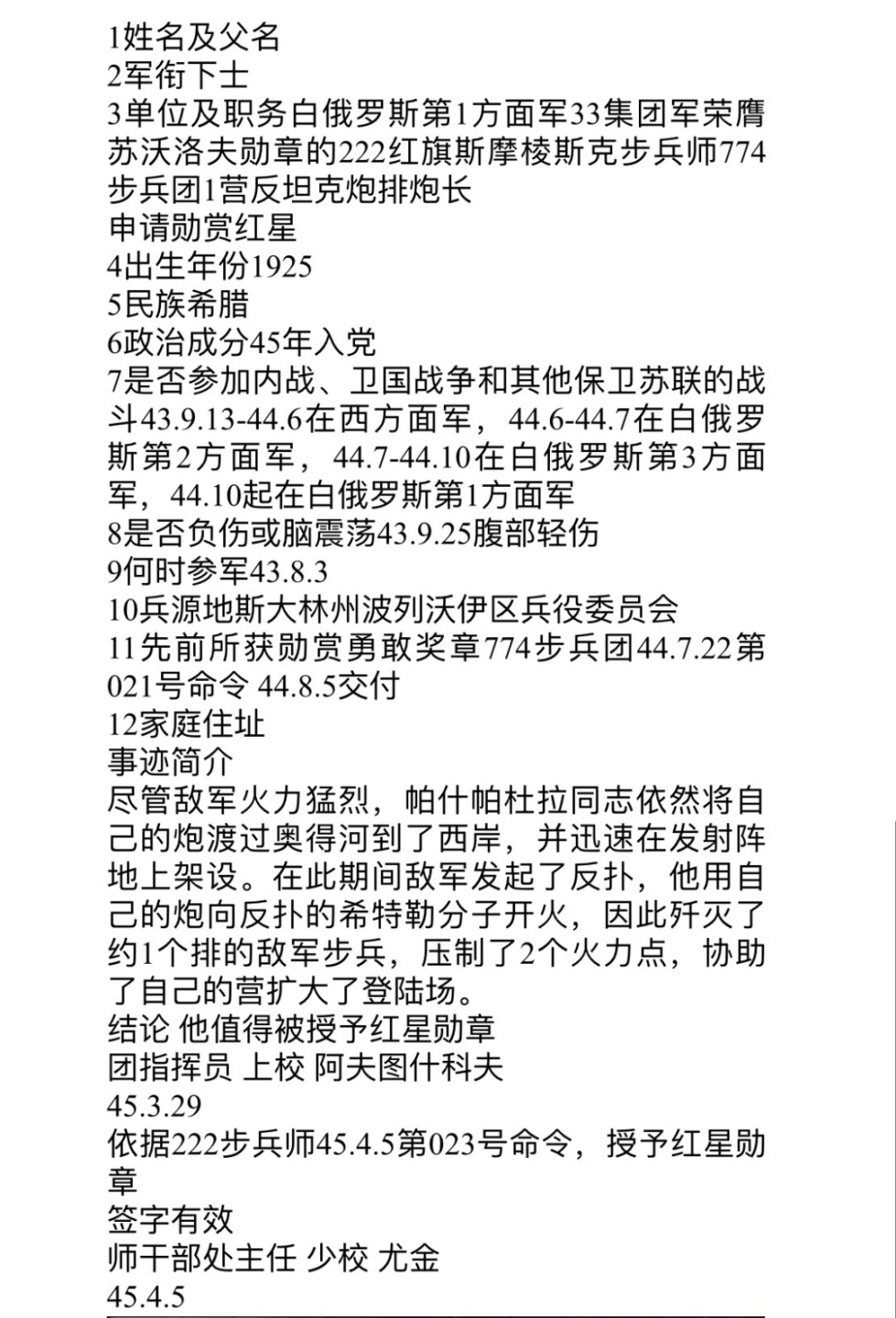 1姓名及父名
2军衔下士
3单位及职务白俄罗斯第1方面军33集团军荣膺苏沃洛夫勋章的222红旗斯摩棱斯克步兵师774步兵团1营反坦克炮排炮长
申请勋赏红星
4出生年份1925
5民族希腊
6政治成分45年入党
7是否参加内战、卫国战争和其他保卫苏联的战斗43.9.13-44.6在西方面军，44.6-44.7在白俄罗斯第2方面军，44.7-44.10在白俄罗斯第3方面军，44.10起在白俄罗斯第1方面军
8是否负伤或脑震荡43.9.25腹部轻伤
9何时参军43.8.3
10兵源地斯大林州波列沃伊区兵役委员会
11先前所获勋赏勇敢奖章774步兵团44.7.22第021号命令 44.8.5交付
12家庭住址
事迹简介
尽管敌军火力猛烈，帕什帕杜拉同志依然将自己的炮渡过奥得河到了西岸，并迅速在发射阵地上架设。在此期间敌军发起了反扑，他用自己的炮向反扑的希特勒分子开火，因此歼灭了约1个排的敌军步兵，压制了2个火力点，协助了自己的营扩大了登陆场。
结论 他值得被授予红星勋章
团指挥员 上校 阿夫图什科夫
45.3.29
依据222步兵师45.4.5第023号命令，授予红星勋章
签字有效
师干部处主任 少校 尤金
45.4.5